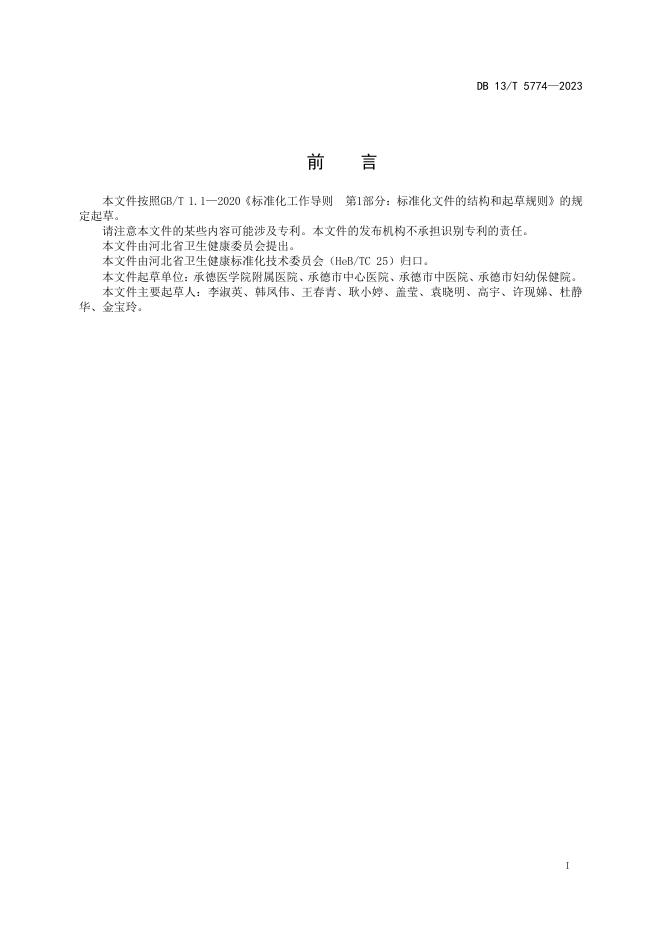 DB 13/T 5774—2023

前　言

本文件按照GB/T 1.1—2020《标准化工作导则　第1部分：标准化文件的结构和起草规则》的规定起草。

请注意本文件的某些内容可能涉及专利。本文件的发布机构不承担识别专利的责任。

本文件由河北省卫生健康委员会提出。

本文件由河北省卫生健康标准化技术委员会（HeB/TC 25）归口。

本文件起草单位：承德医学院附属医院、承德市中心医院、承德市中医院、承德市妇幼保健院。

本文件主要起草人：李淑英、韩凤伟、王春青、耿小婷、盖莹、袁晓明、高宇、许现娣、杜静华、金宝玲。

I